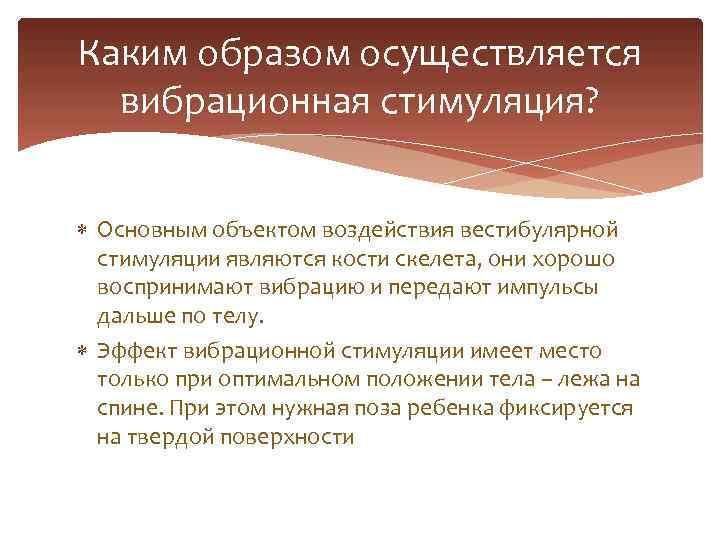 Каким образом осуществляется вибрационная стимуляция?

∗ Основным объектом воздействия вестибулярной стимуляции являются кости скелета, они хорошо воспринимают вибрацию и передают импульсы дальше по телу.

∗ Эффект вибрационной стимуляции имеет место только при оптимальном положении тела – лежа на спине. При этом нужная поза ребенка фиксируется на твердой поверхности